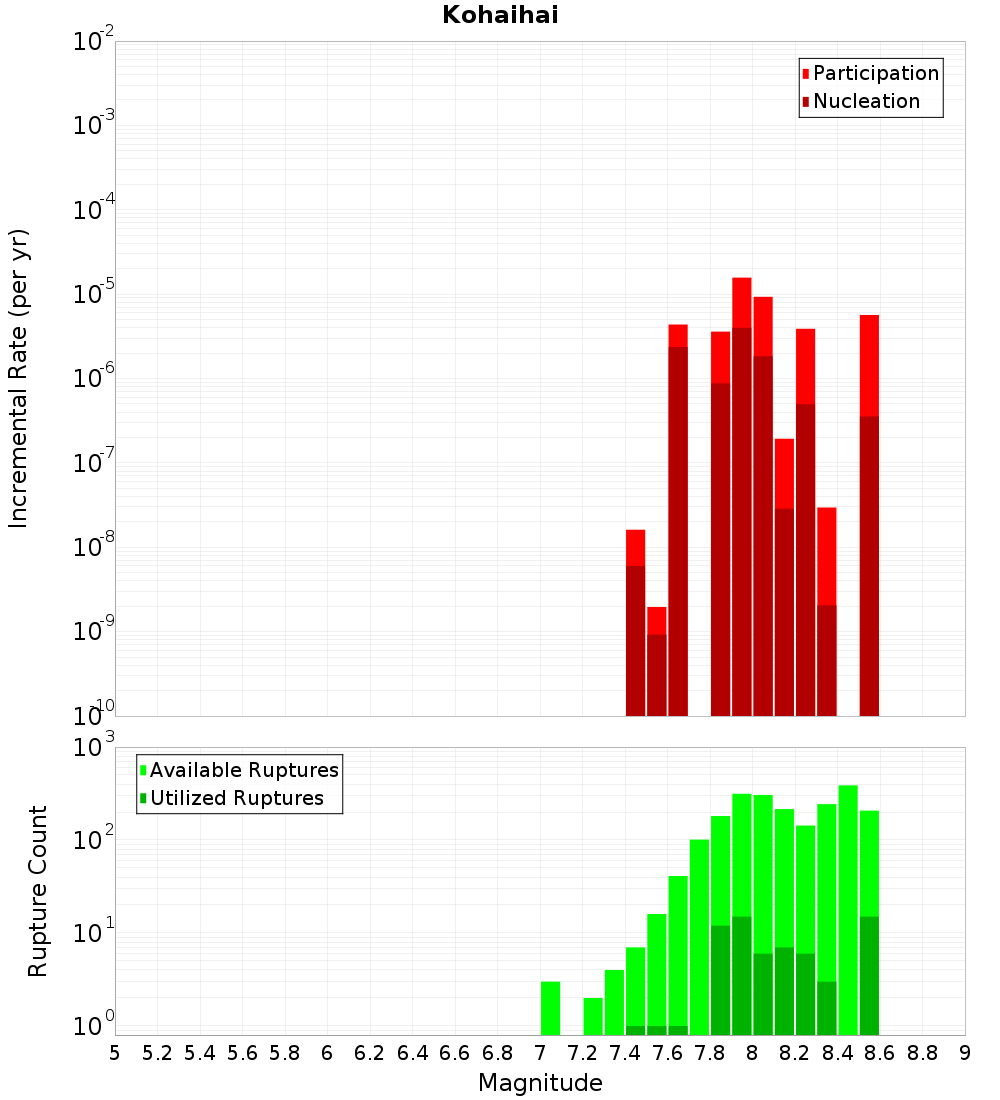 Kohaihai

Participation
Nucleation

Incremental Rate (per yr)

$10^{-2}$
$10^{-3}$
$10^{-4}$
$10^{-5}$
$10^{-6}$
$10^{-7}$
$10^{-8}$
$10^{-9}$
$10^{-10}$

Available Ruptures
Utilized Ruptures

Rupture Count

$10^{3}$
$10^{2}$
$10^{1}$
$10^{0}$

5 5.2 5.4 5.6 5.8 6 6.2 6.4 6.6 6.8 7 7.2 7.4 7.6 7.8 8 8.2 8.4 8.6 8.8 9

Magnitude